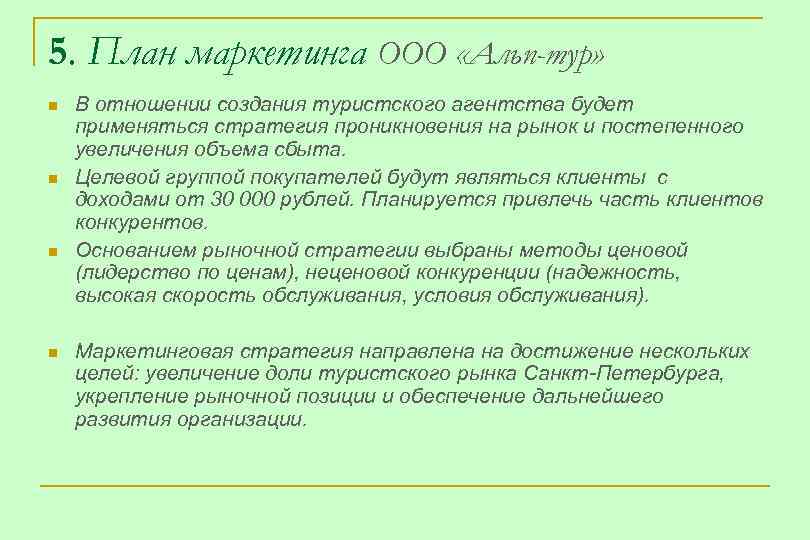 5. План маркетинга ООО «Альп-тур»

В отношении создания туристского агентства будет применяться стратегия проникновения на рынок и постепенного увеличения объема сбыта.

Целевой группой покупателей будут являться клиенты с доходами от 30 000 рублей. Планируется привлечь часть клиентов конкурентов.

Основанием рыночной стратегии выбраны методы ценовой (лидерство по ценам), неценовой конкуренции (надежность, высокая скорость обслуживания, условия обслуживания).

Маркетинговая стратегия направлена на достижение нескольких целей: увеличение доли туристского рынка Санкт-Петербурга, укрепление рыночной позиции и обеспечение дальнейшего развития организации.